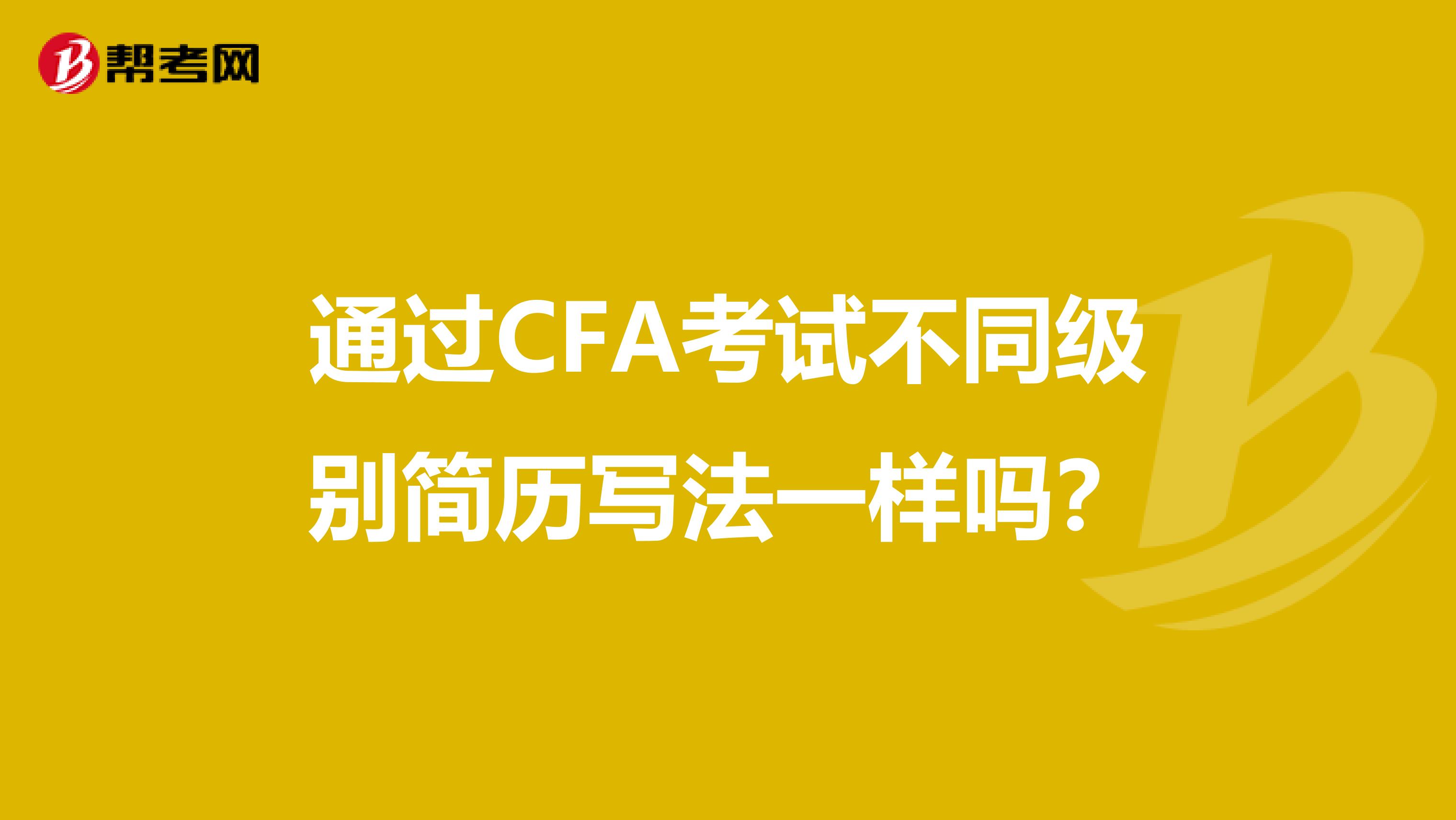 帮考网

通过CFA考试不同级别简历写法一样吗？